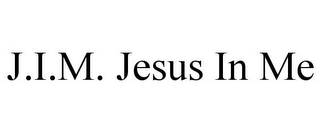 J.I.M. Jesus In Me